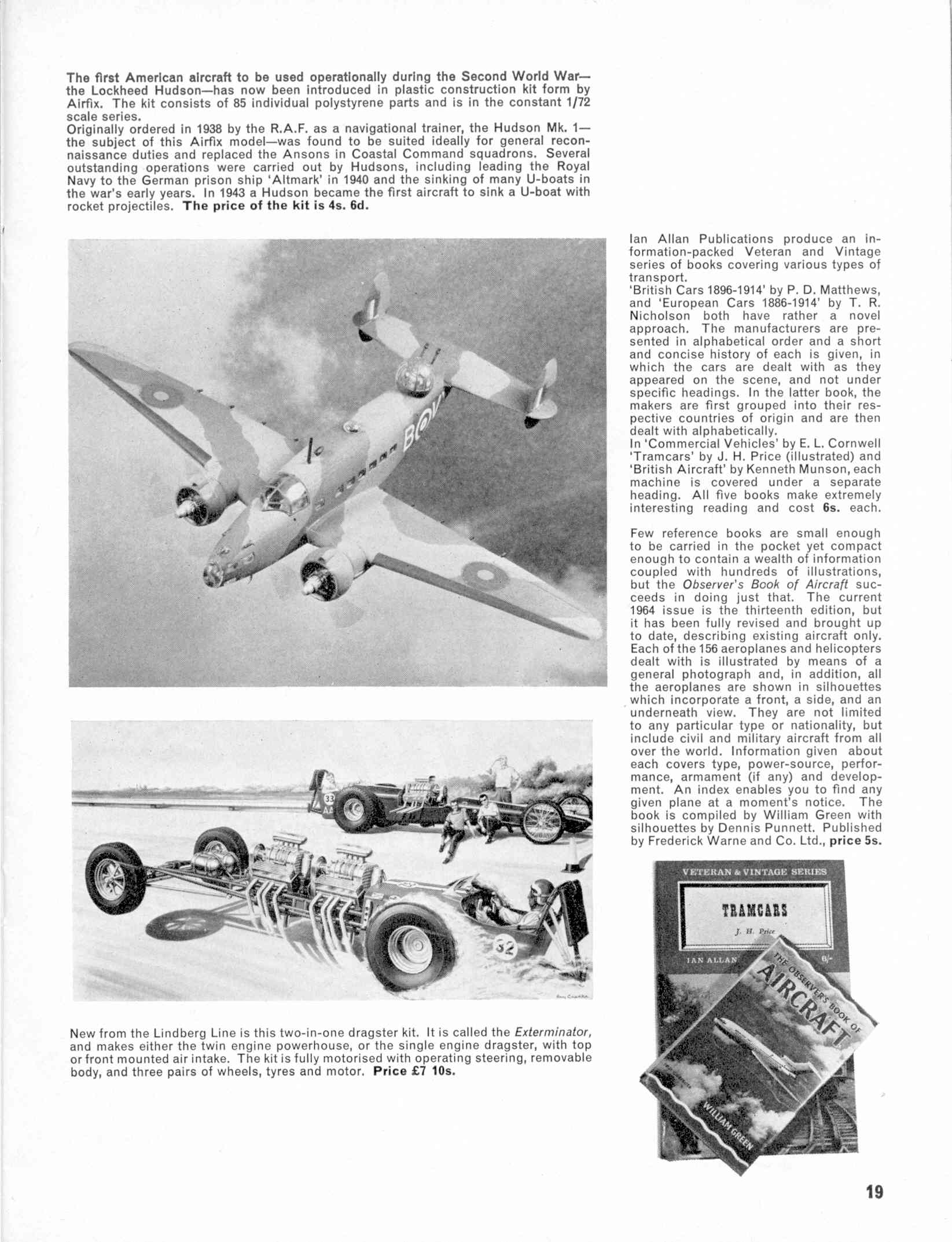 The first American aircraft to be used operationally during the Second World War—the Lockheed Hudson—has now been introduced in plastic construction kit form by Airfix. The kit consists of 85 individual polystyrene parts and is in the constant 1/72 scale series.
Originally ordered in 1938 by the R.A.F. as a navigational trainer, the Hudson Mk. 1—the subject of this Airfix model—was found to be suited ideally for general reconnaissance duties and replaced the Ansons in Coastal Command squadrons. Several outstanding operations were carried out by Hudsons, including leading the Royal Navy to the German prison ship 'Altmark' in 1940 and the sinking of many U-boats in the war's early years. In 1943 a Hudson became the first aircraft to sink a U-boat with rocket projectiles. The price of the kit is 4s. 6d.

BOV

33

32

New from the Lindberg Line is this two-in-one dragster kit. It is called the Exterminator, and makes either the twin engine powerhouse, or the single engine dragster, with top or front mounted air intake. The kit is fully motorised with operating steering, removable body, and three pairs of wheels, tyres and motor. Price £7 10s.

Ian Allan Publications produce an information-packed Veteran and Vintage series of books covering various types of transport.
'British Cars 1896-1914' by P. D. Matthews, and 'European Cars 1886-1914' by T. R. Nicholson both have rather a novel approach. The manufacturers are presented in alphabetical order and a short and concise history of each is given, in which the cars are dealt with as they appeared on the scene, and not under specific headings. In the latter book, the makers are first grouped into their respective countries of origin and are then dealt with alphabetically.
In 'Commercial Vehicles' by E. L. Cornwell 'Tramcars' by J. H. Price (illustrated) and 'British Aircraft' by Kenneth Munson, each machine is covered under a separate heading. All five books make extremely interesting reading and cost 6s. each.

Few reference books are small enough to be carried in the pocket yet compact enough to contain a wealth of information coupled with hundreds of illustrations, but the Observer's Book of Aircraft succeeds in doing just that. The current 1964 issue is the thirteenth edition, but it has been fully revised and brought up to date, describing existing aircraft only. Each of the 156 aeroplanes and helicopters dealt with is illustrated by means of a general photograph and, in addition, all the aeroplanes are shown in silhouettes which incorporate a front, a side, and an underneath view. They are not limited to any particular type or nationality, but include civil and military aircraft from all over the world. Information given about each covers type, power-source, performance, armament (if any) and development. An index enables you to find any given plane at a moment's notice. The book is compiled by William Green with silhouettes by Dennis Punnett. Published by Frederick Warne and Co. Ltd., price 5s.

VETERAN & VINTAGE SERIES
TRAMCARS
J. H. Price
IAN ALLAN 6/-

THE OBSERVER'S BOOK OF AIRCRAFT
WILLIAM GREEN

19